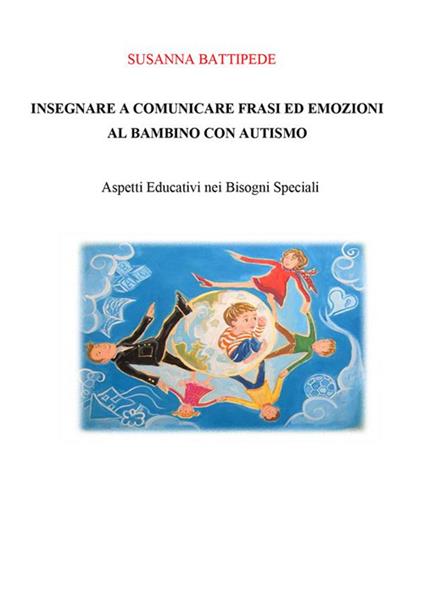 SUSANNA BATTIPEDE

INSEGNARE A COMUNICARE FRASI ED EMOZIONI
AL BAMBINO CON AUTISMO

Aspetti Educativi nei Bisogni Speciali